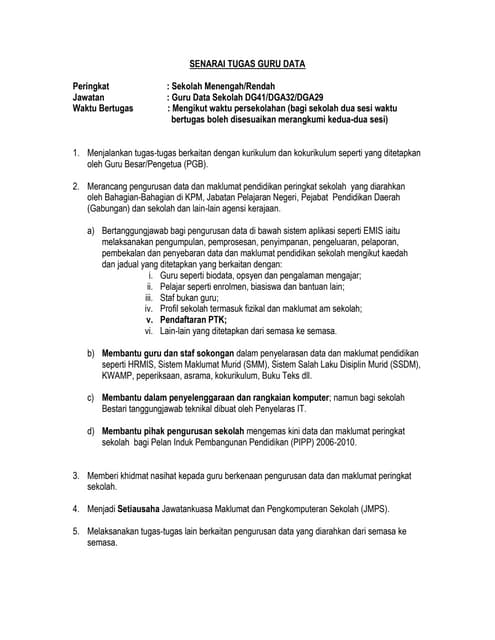 SENARAI TUGAS GURU DATA

Peringkat : Sekolah Menengah/Rendah
Jawatan : Guru Data Sekolah DG41/DGA32/DGA29
Waktu Bertugas : Mengikut waktu persekolahan (bagi sekolah dua sesi waktu bertugas boleh disesuaikan merangkumi kedua-dua sesi)

1. Menjalankan tugas-tugas berkaitan dengan kurikulum dan kokurikulum seperti yang ditetapkan oleh Guru Besar/Pengetua (PGB).

2. Merancang pengurusan data dan maklumat pendidikan peringkat sekolah yang diarahkan oleh Bahagian-Bahagian di KPM, Jabatan Pelajaran Negeri, Pejabat Pendidikan Daerah (Gabungan) dan sekolah dan lain-lain agensi kerajaan.

a) Bertanggungjawab bagi pengurusan data di bawah sistem aplikasi seperti EMIS iaitu melaksanakan pengumpulan, pemprosesan, penyimpanan, pengeluaran, pelaporan, pembekalan dan penyebaran data dan maklumat pendidikan sekolah mengikut kaedah dan jadual yang ditetapkan yang berkaitan dengan:
i. Guru seperti biodata, opsyen dan pengalaman mengajar;
ii. Pelajar seperti enrolmen, biasiswa dan bantuan lain;
iii. Staf bukan guru;
iv. Profil sekolah termasuk fizikal dan maklumat am sekolah;
v. Pendaftaran PTK;
vi. Lain-lain yang ditetapkan dari semasa ke semasa.

b) Membantu guru dan staf sokongan dalam penyelarasan data dan maklumat pendidikan seperti HRMIS, Sistem Maklumat Murid (SMM), Sistem Salah Laku Disiplin Murid (SSDM), KWAMP, peperiksaan, asrama, kokurikulum, Buku Teks dll.

c) Membantu dalam penyelenggaraan dan rangkaian komputer; namun bagi sekolah Bestari tanggungjawab teknikal dibuat oleh Penyelaras IT.

d) Membantu pihak pengurusan sekolah mengemas kini data dan maklumat peringkat sekolah bagi Pelan Induk Pembangunan Pendidikan (PIPP) 2006-2010.

3. Memberi khidmat nasihat kepada guru berkenaan pengurusan data dan maklumat peringkat sekolah.

4. Menjadi Setiausaha Jawatankuasa Maklumat dan Pengkomputeran Sekolah (JMPS).

5. Melaksanakan tugas-tugas lain berkaitan pengurusan data yang diarahkan dari semasa ke semasa.